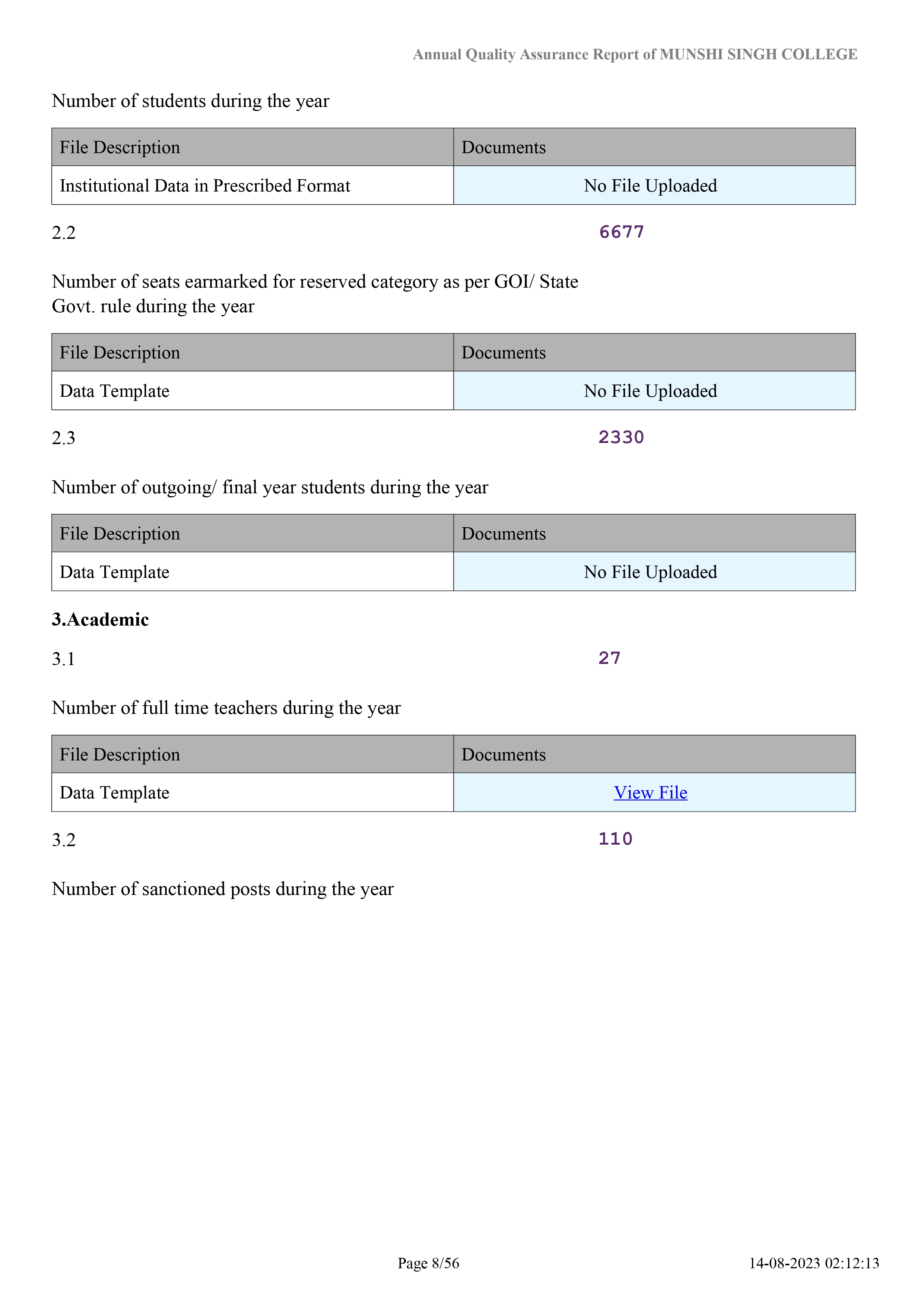 Annual Quality Assurance Report of MUNSHI SINGH COLLEGE

Number of students during the year

| File Description | Documents |
|---|---|
| Institutional Data in Prescribed Format | No File Uploaded |

2.2

6677

Number of seats earmarked for reserved category as per GOI/ State Govt. rule during the year

| File Description | Documents |
|---|---|
| Data Template | No File Uploaded |

2.3

2330

Number of outgoing/ final year students during the year

| File Description | Documents |
|---|---|
| Data Template | No File Uploaded |

3.Academic

3.1

27

Number of full time teachers during the year

| File Description | Documents |
|---|---|
| Data Template | View File |

3.2

110

Number of sanctioned posts during the year

Page 8/56

14-08-2023 02:12:13